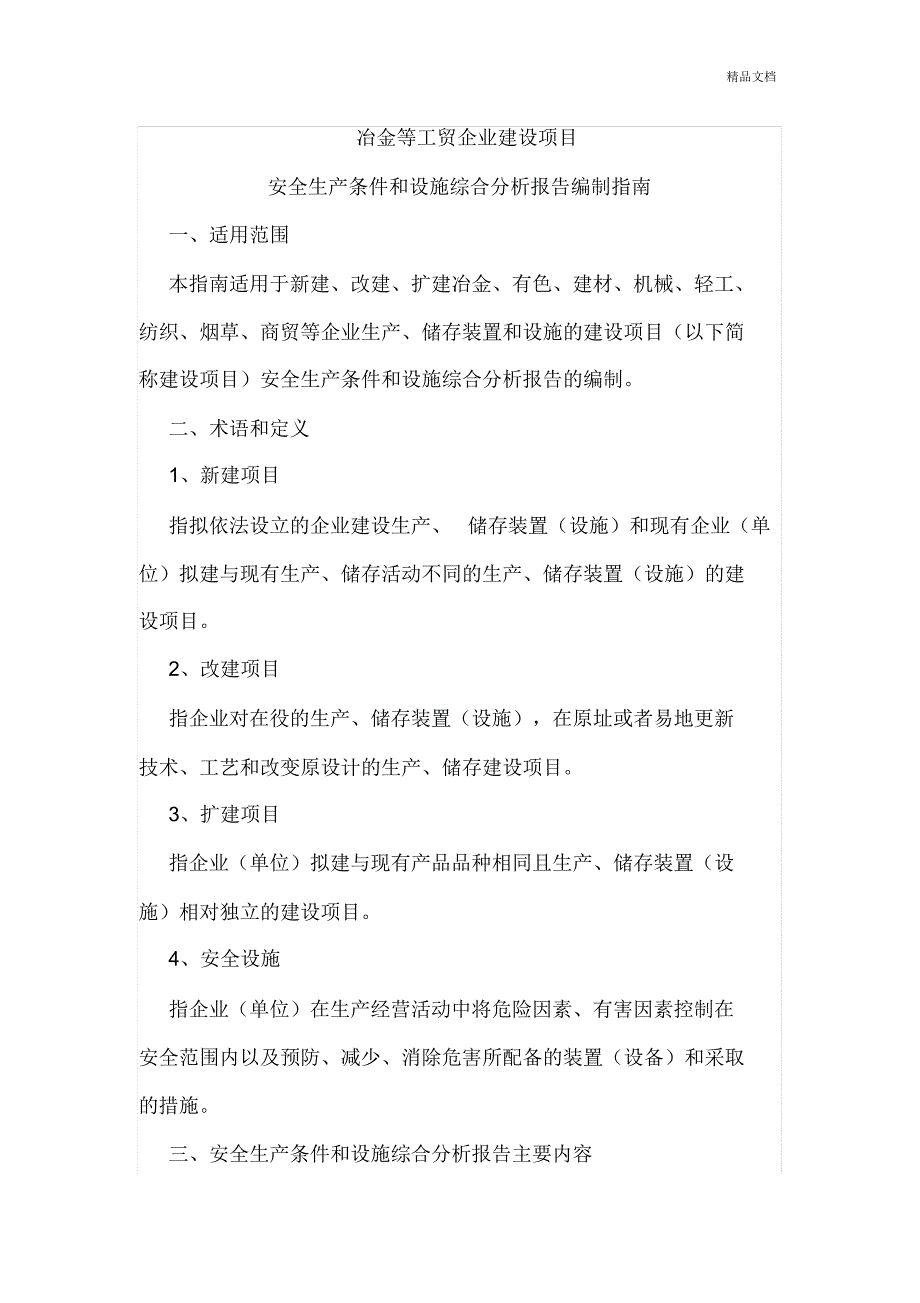 精品文档

冶金等工贸企业建设项目

安全生产条件和设施综合分析报告编制指南

一、适用范围

本指南适用于新建、改建、扩建冶金、有色、建材、机械、轻工、纺织、烟草、商贸等企业生产、储存装置和设施的建设项目（以下简称建设项目）安全生产条件和设施综合分析报告的编制。

二、术语和定义

1、新建项目

指拟依法设立的企业建设生产、 储存装置（设施）和现有企业（单位）拟建与现有生产、储存活动不同的生产、储存装置（设施）的建设项目。

2、改建项目

指企业对在役的生产、储存装置（设施），在原址或者易地更新技术、工艺和改变原设计的生产、储存建设项目。

3、扩建项目

指企业（单位）拟建与现有产品品种相同且生产、储存装置（设施）相对独立的建设项目。

4、安全设施

指企业（单位）在生产经营活动中将危险因素、有害因素控制在安全范围内以及预防、减少、消除危害所配备的装置（设备）和采取的措施。

三、安全生产条件和设施综合分析报告主要内容